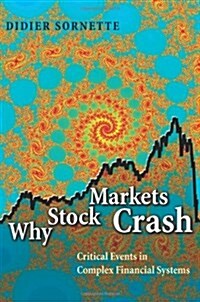 DIDIER SORNETTE

Why Stock Markets Crash

Critical Events in Complex Financial Systems